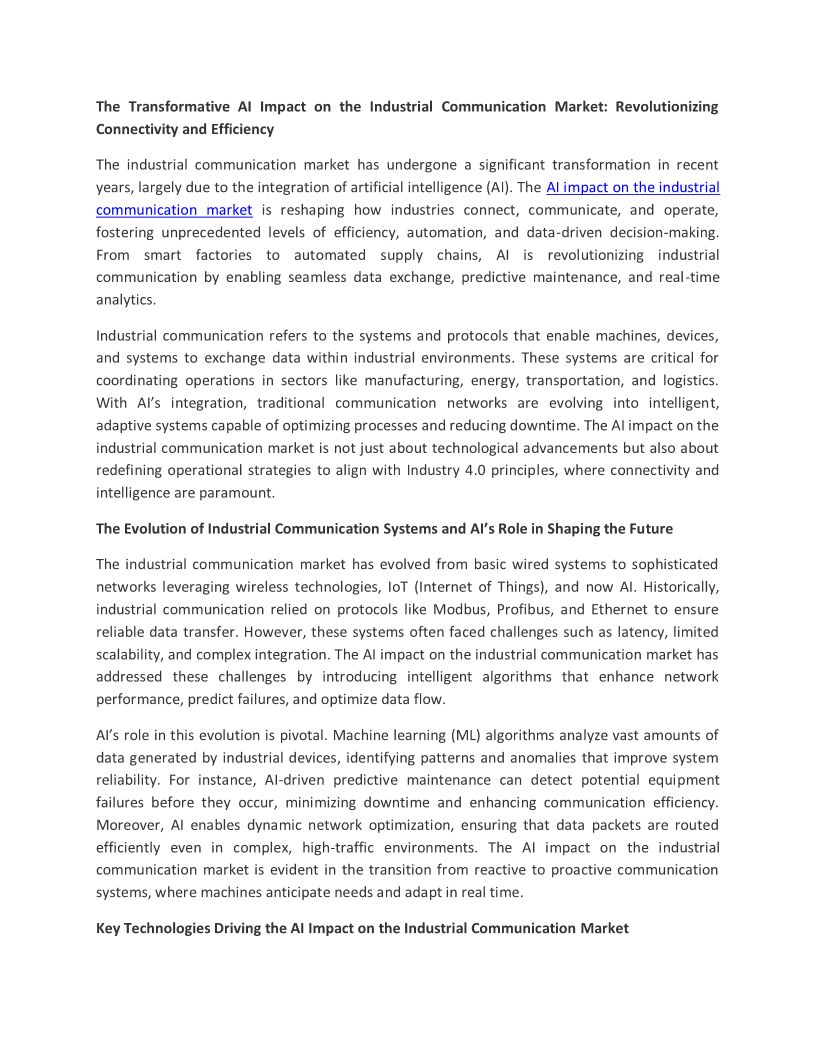 The Transformative AI Impact on the Industrial Communication Market: Revolutionizing Connectivity and Efficiency

The industrial communication market has undergone a significant transformation in recent years, largely due to the integration of artificial intelligence (AI). The AI impact on the industrial communication market is reshaping how industries connect, communicate, and operate, fostering unprecedented levels of efficiency, automation, and data-driven decision-making. From smart factories to automated supply chains, AI is revolutionizing industrial communication by enabling seamless data exchange, predictive maintenance, and real-time analytics.

Industrial communication refers to the systems and protocols that enable machines, devices, and systems to exchange data within industrial environments. These systems are critical for coordinating operations in sectors like manufacturing, energy, transportation, and logistics. With AI's integration, traditional communication networks are evolving into intelligent, adaptive systems capable of optimizing processes and reducing downtime. The AI impact on the industrial communication market is not just about technological advancements but also about redefining operational strategies to align with Industry 4.0 principles, where connectivity and intelligence are paramount.

The Evolution of Industrial Communication Systems and AI's Role in Shaping the Future

The industrial communication market has evolved from basic wired systems to sophisticated networks leveraging wireless technologies, IoT (Internet of Things), and now AI. Historically, industrial communication relied on protocols like Modbus, Profibus, and Ethernet to ensure reliable data transfer. However, these systems often faced challenges such as latency, limited scalability, and complex integration. The AI impact on the industrial communication market has addressed these challenges by introducing intelligent algorithms that enhance network performance, predict failures, and optimize data flow.

AI's role in this evolution is pivotal. Machine learning (ML) algorithms analyze vast amounts of data generated by industrial devices, identifying patterns and anomalies that improve system reliability. For instance, AI-driven predictive maintenance can detect potential equipment failures before they occur, minimizing downtime and enhancing communication efficiency. Moreover, AI enables dynamic network optimization, ensuring that data packets are routed efficiently even in complex, high-traffic environments. The AI impact on the industrial communication market is evident in the transition from reactive to proactive communication systems, where machines anticipate needs and adapt in real time.

Key Technologies Driving the AI Impact on the Industrial Communication Market